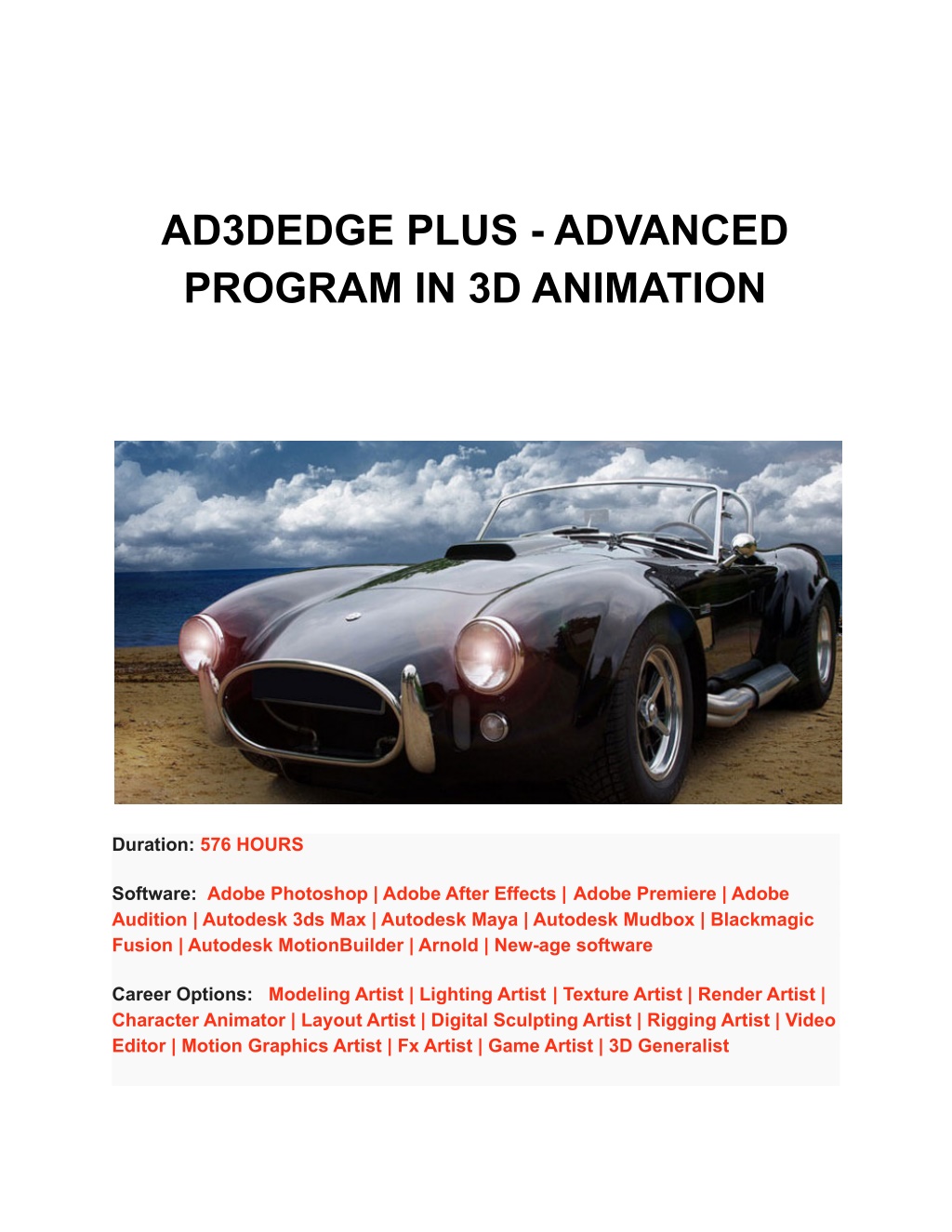 AD3DEDGE PLUS - ADVANCED PROGRAM IN 3D ANIMATION

Duration: 576 HOURS

Software: Adobe Photoshop | Adobe After Effects | Adobe Premiere | Adobe Audition | Autodesk 3ds Max | Autodesk Maya | Autodesk Mudbox | Blackmagic Fusion | Autodesk MotionBuilder | Arnold | New-age software

Career Options: Modeling Artist | Lighting Artist | Texture Artist | Render Artist | Character Animator | Layout Artist | Digital Sculpting Artist | Rigging Artist | Video Editor | Motion Graphics Artist | Fx Artist | Game Artist | 3D Generalist